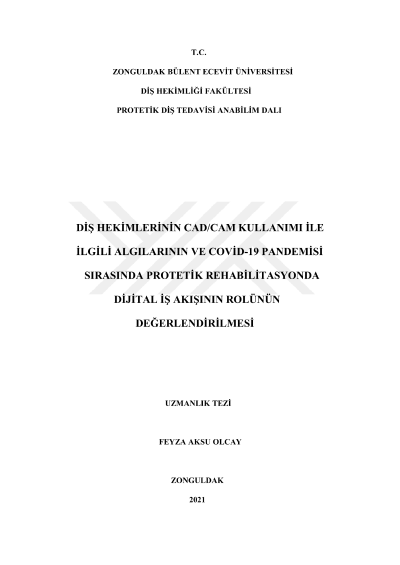 T.C.

ZONGULDAK BÜLENT ECEVİT ÜNİVERSİTESİ

DİŞ HEKİMLİĞİ FAKÜLTESİ

PROTETİK DİŞ TEDAVİSİ ANABİLİM DALI

DİŞ HEKİMLERİNİN CAD/CAM KULLANIMI İLE

İLGİLİ ALGILARININ VE COVİD-19 PANDEMİSİ

SIRASINDA PROTETİK REHABİLİTASYONDA

DİJİTAL İŞ AKIŞININ ROLÜNÜN

DEĞERLENDİRİLMESİ

UZMANLIK TEZİ

FEYZA AKSU OLCAY

ZONGULDAK

2021